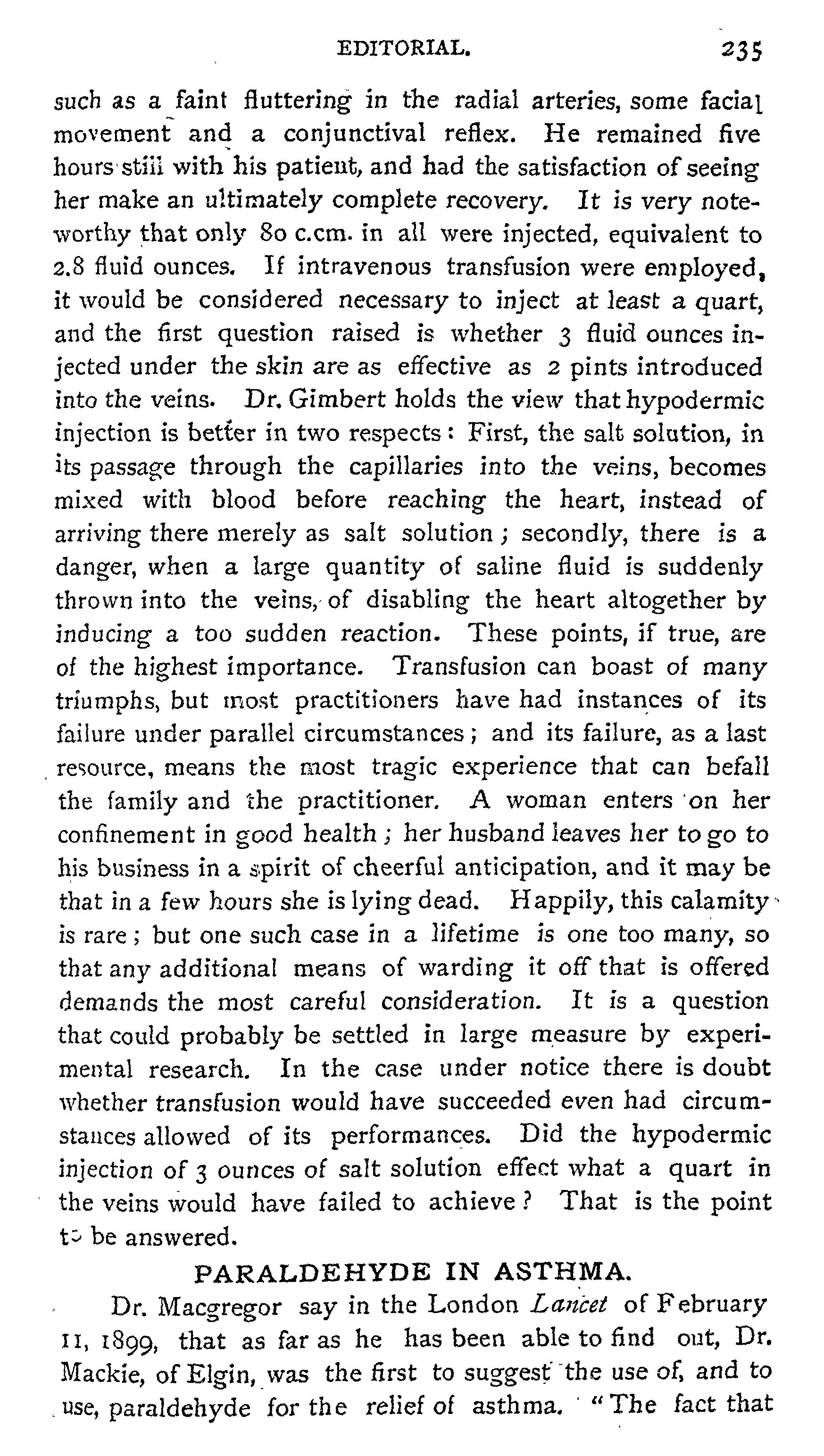 EDITORIAL. 235

such as a faint fluttering in the radial arteries, some facial movement and a conjunctival reflex. He remained five hours still with his patient, and had the satisfaction of seeing her make an ultimately complete recovery. It is very noteworthy that only 80 c.cm. in all were injected, equivalent to 2.8 fluid ounces. If intravenous transfusion were employed, it would be considered necessary to inject at least a quart, and the first question raised is whether 3 fluid ounces injected under the skin are as effective as 2 pints introduced into the veins. Dr. Gimbert holds the view that hypodermic injection is better in two respects: First, the salt solution, in its passage through the capillaries into the veins, becomes mixed with blood before reaching the heart, instead of arriving there merely as salt solution; secondly, there is a danger, when a large quantity of saline fluid is suddenly thrown into the veins, of disabling the heart altogether by inducing a too sudden reaction. These points, if true, are of the highest importance. Transfusion can boast of many triumphs, but most practitioners have had instances of its failure under parallel circumstances; and its failure, as a last resource, means the most tragic experience that can befall the family and the practitioner. A woman enters on her confinement in good health; her husband leaves her to go to his business in a spirit of cheerful anticipation, and it may be that in a few hours she is lying dead. Happily, this calamity is rare; but one such case in a lifetime is one too many, so that any additional means of warding it off that is offered demands the most careful consideration. It is a question that could probably be settled in large measure by experimental research. In the case under notice there is doubt whether transfusion would have succeeded even had circumstances allowed of its performances. Did the hypodermic injection of 3 ounces of salt solution effect what a quart in the veins would have failed to achieve? That is the point to be answered.

PARALDEHYDE IN ASTHMA.

Dr. Macgregor say in the London Lancet of February 11, 1899, that as far as he has been able to find out, Dr. Mackie, of Elgin, was the first to suggest the use of, and to use, paraldehyde for the relief of asthma. "The fact that